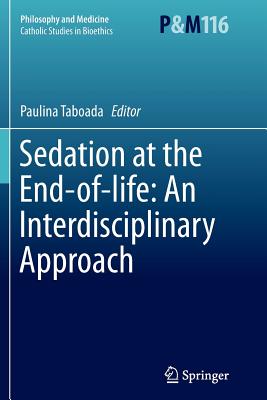 Philosophy and Medicine
Catholic Studies in Bioethics

P&M116

Paulina Taboada Editor

Sedation at the End-of-life: An Interdisciplinary Approach

Springer